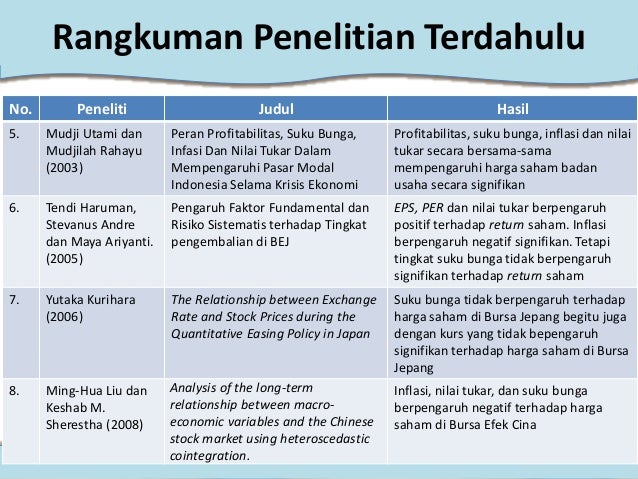 Rangkuman Penelitian Terdahulu

| No. | Peneliti | Judul | Hasil |
|---|---|---|---|
| 5. | Mudji Utami dan Mudjilah Rahayu (2003) | Peran Profitabilitas, Suku Bunga, Infasi Dan Nilai Tukar Dalam Mempengaruhi Pasar Modal Indonesia Selama Krisis Ekonomi | Profitabilitas, suku bunga, inflasi dan nilai tukar secara bersama-sama mempengaruhi harga saham badan usaha secara signifikan |
| 6. | Tendi Haruman, Stevanus Andre dan Maya Ariyanti. (2005) | Pengaruh Faktor Fundamental dan Risiko Sistematis terhadap Tingkat pengembalian di BEJ | EPS, PER dan nilai tukar berpengaruh positif terhadap return saham. Inflasi berpengaruh negatif signifikan. Tetapi tingkat suku bunga tidak berpengaruh signifikan terhadap return saham |
| 7. | Yutaka Kurihara (2006) | The Relationship between Exchange Rate and Stock Prices during the Quantitative Easing Policy in Japan | Suku bunga tidak berpengaruh terhadap harga saham di Bursa Jepang begitu juga dengan kurs yang tidak bepengaruh signifikan terhadap harga saham di Bursa Jepang |
| 8. | Ming-Hua Liu dan Keshab M. Sherestha (2008) | Analysis of the long-term relationship between macro-economic variables and the Chinese stock market using heteroscedastic cointegration. | Inflasi, nilai tukar, dan suku bunga berpengaruh negatif terhadap harga saham di Bursa Efek Cina |